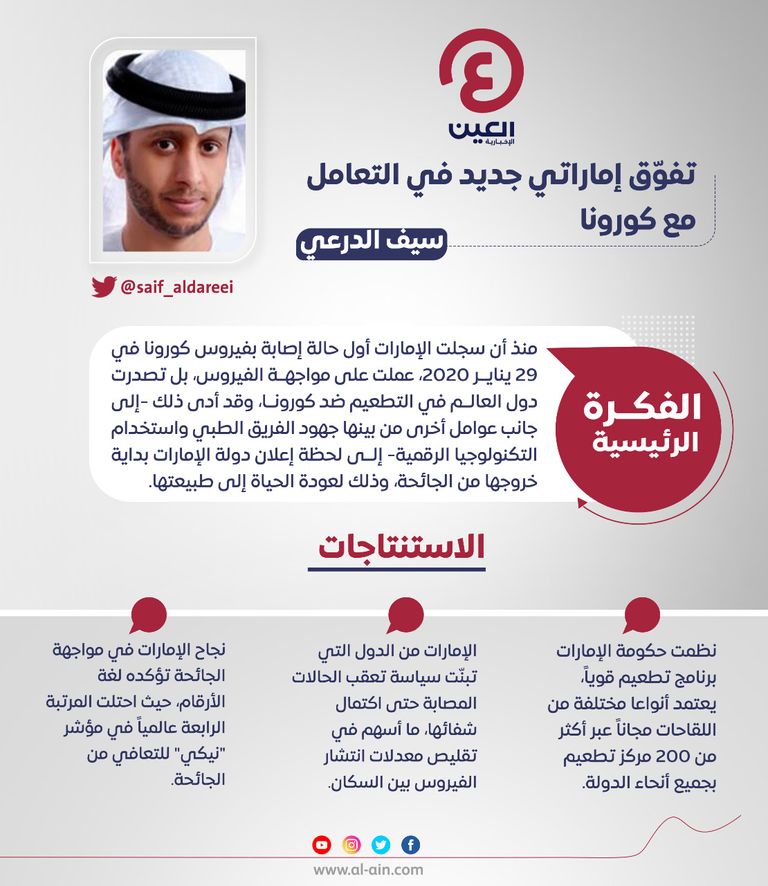 العين
الإخبارية

تفوّق إماراتي جديد في التعامل مع كورونا

سيف الدرعي

@saif_aldareei

الفكرة الرئيسية

منذ أن سجلت الإمارات أول حالة إصابة بفيروس كورونا في 29 يناير 2020، عملت على مواجهة الفيروس، بل تصدرت دول العالم في التطعيم ضد كورونا، وقد أدى ذلك -إلى جانب عوامل أخرى من بينها جهود الفريق الطبي واستخدام التكنولوجيا الرقمية- إلى لحظة إعلان دولة الإمارات بداية خروجها من الجائحة، وذلك لعودة الحياة إلى طبيعتها.

الاستنتاجات

نظمت حكومة الإمارات برنامج تطعيم قوياً، يعتمد أنواعا مختلفة من اللقاحات مجاناً عبر أكثر من 200 مركز تطعيم بجميع أنحاء الدولة.

الإمارات من الدول التي تبنّت سياسة تعقب الحالات المصابة حتى اكتمال شفائها، ما أسهم في تقليص معدلات انتشار الفيروس بين السكان.

نجاح الإمارات في مواجهة الجائحة تؤكده لغة الأرقام، حيث احتلت المرتبة الرابعة عالمياً في مؤشر "نيكي" للتعافي من الجائحة.

www.al-ain.com